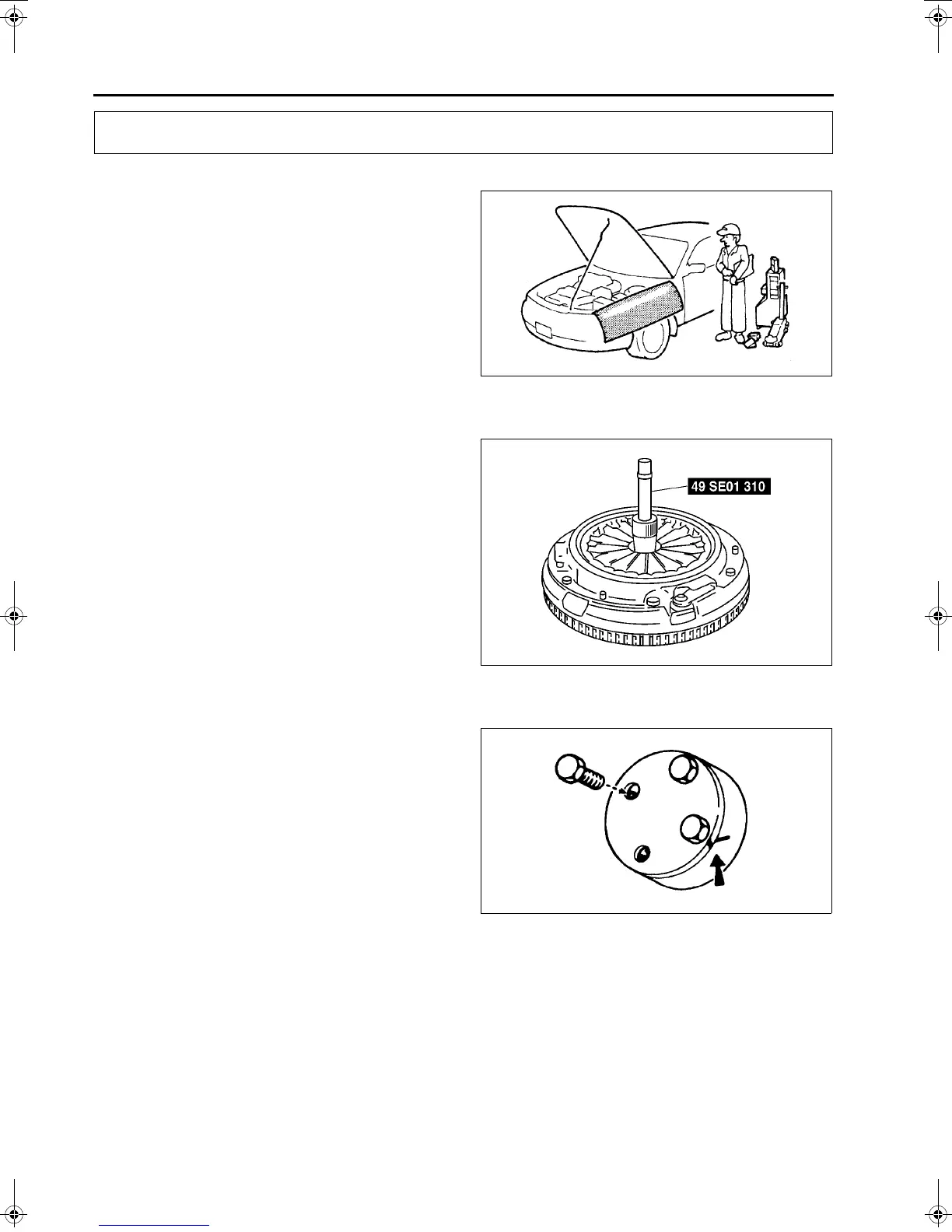 49 SE01 310